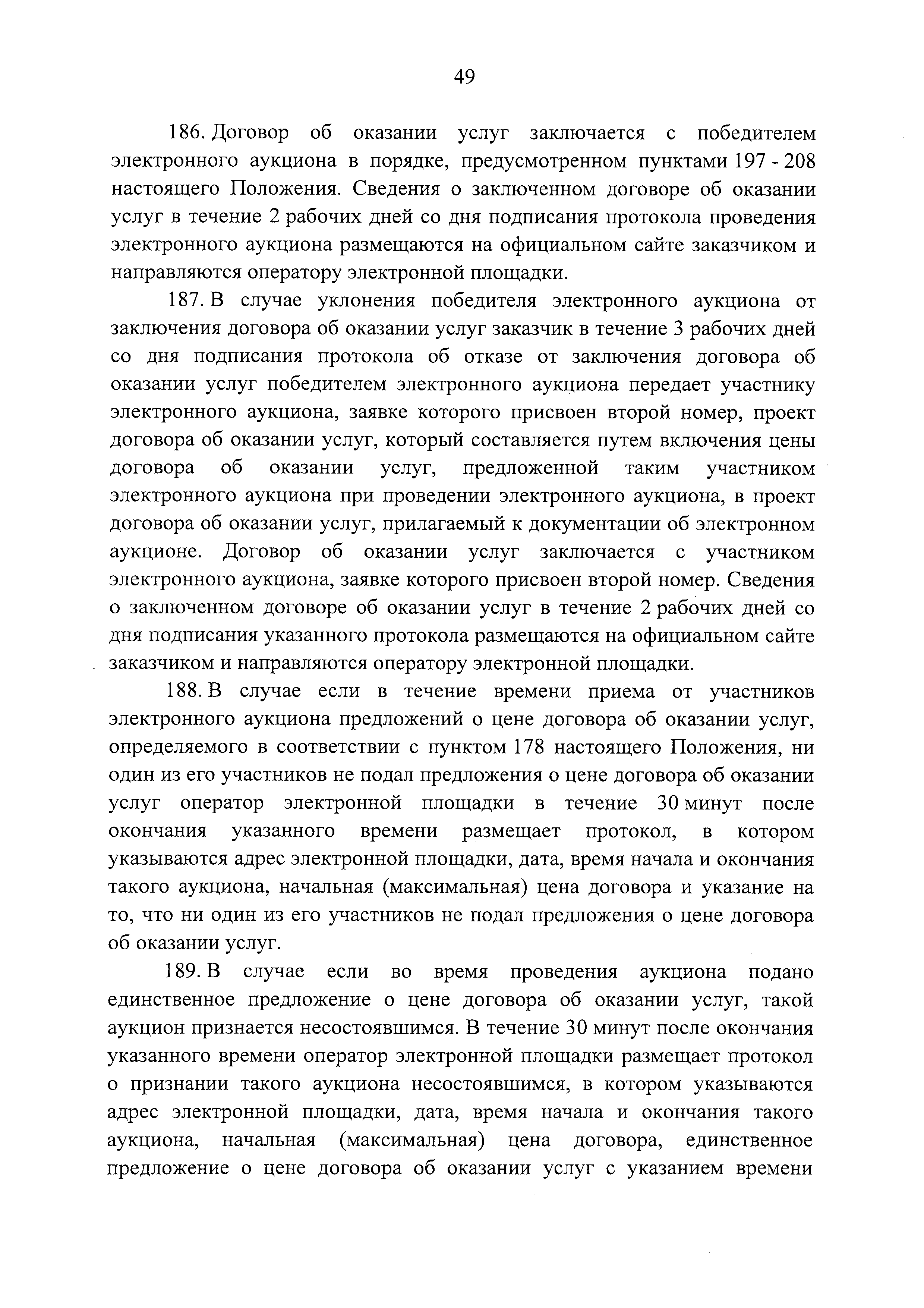 49

186. Договор об оказании услуг заключается с победителем электронного аукциона в порядке, предусмотренном пунктами 197 - 208 настоящего Положения. Сведения о заключенном договоре об оказании услуг в течение 2 рабочих дней со дня подписания протокола проведения электронного аукциона размещаются на официальном сайте заказчиком и направляются оператору электронной площадки.

187. В случае уклонения победителя электронного аукциона от заключения договора об оказании услуг заказчик в течение 3 рабочих дней со дня подписания протокола об отказе от заключения договора об оказании услуг победителем электронного аукциона передает участнику электронного аукциона, заявке которого присвоен второй номер, проект договора об оказании услуг, который составляется путем включения цены договора об оказании услуг, предложенной таким участником электронного аукциона при проведении электронного аукциона, в проект договора об оказании услуг, прилагаемый к документации об электронном аукционе. Договор об оказании услуг заключается с участником электронного аукциона, заявке которого присвоен второй номер. Сведения о заключенном договоре об оказании услуг в течение 2 рабочих дней со дня подписания указанного протокола размещаются на официальном сайте заказчиком и направляются оператору электронной площадки.

188. В случае если в течение времени приема от участников электронного аукциона предложений о цене договора об оказании услуг, определяемого в соответствии с пунктом 178 настоящего Положения, ни один из его участников не подал предложения о цене договора об оказании услуг оператор электронной площадки в течение 30 минут после окончания указанного времени размещает протокол, в котором указываются адрес электронной площадки, дата, время начала и окончания такого аукциона, начальная (максимальная) цена договора и указание на то, что ни один из его участников не подал предложения о цене договора об оказании услуг.

189. В случае если во время проведения аукциона подано единственное предложение о цене договора об оказании услуг, такой аукцион признается несостоявшимся. В течение 30 минут после окончания указанного времени оператор электронной площадки размещает протокол о признании такого аукциона несостоявшимся, в котором указываются адрес электронной площадки, дата, время начала и окончания такого аукциона, начальная (максимальная) цена договора, единственное предложение о цене договора об оказании услуг с указанием времени